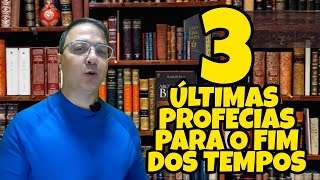 3
ÚLTIMAS PROFECIAS PARA O FIM DOS TEMPOS